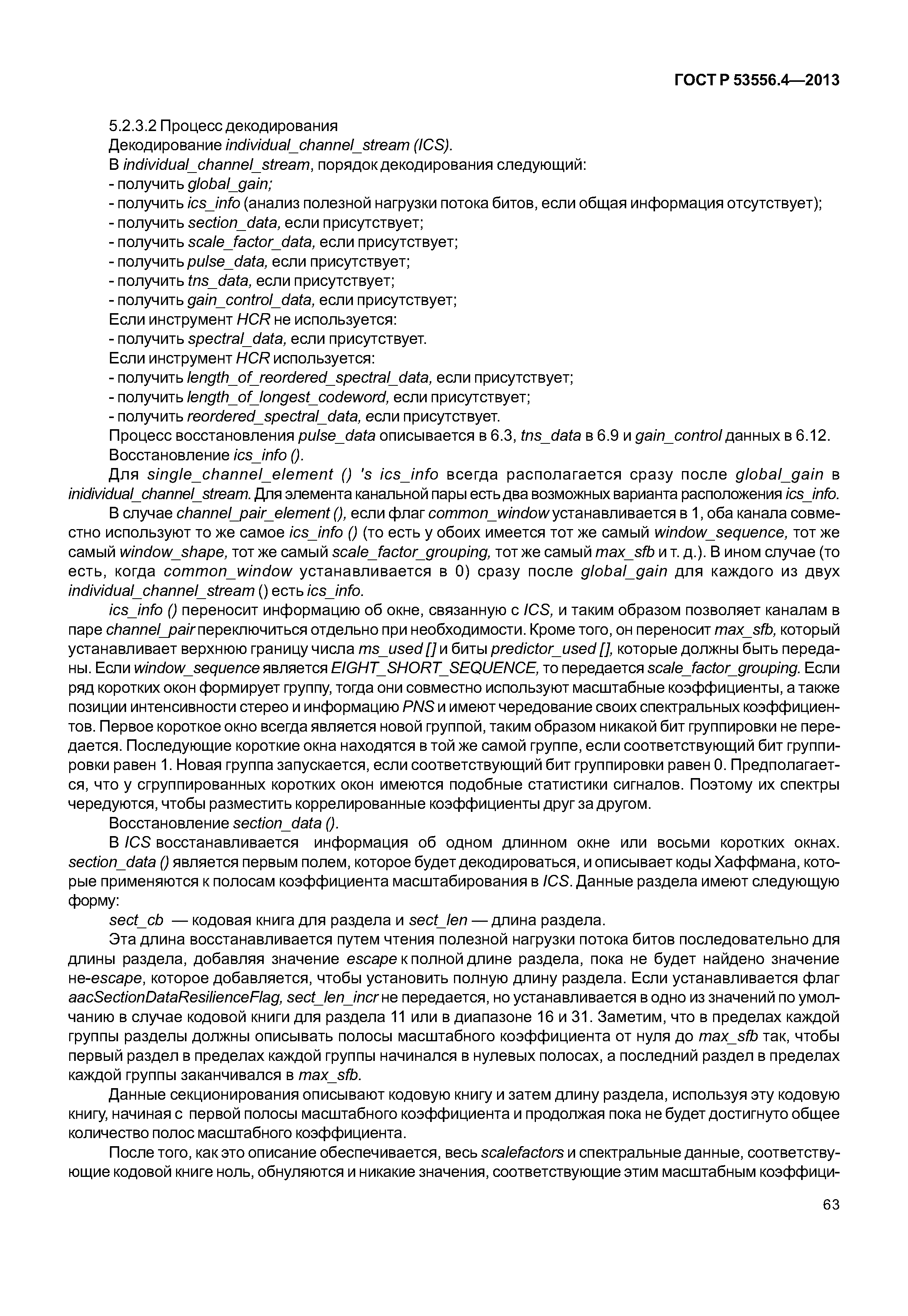 ГОСТ Р 53556.4—2013

5.2.3.2 Процесс декодирования
Декодирование individual_channel_stream (ICS).
В individual_channel_stream, порядок декодирования следующий:
- получить global_gain;
- получить ics_info (анализ полезной нагрузки потока битов, если общая информация отсутствует);
- получить section_data, если присутствует;
- получить scale_factor_data, если присутствует;
- получить pulse_data, если присутствует;
- получить tns_data, если присутствует;
- получить gain_control_data, если присутствует;
Если инструмент HCR не используется:
- получить spectral_data, если присутствует.
Если инструмент HCR используется:
- получить length_of_reordered_spectral_data, если присутствует;
- получить length_of_longest_codeword, если присутствует;
- получить reordered_spectral_data, если присутствует.
Процесс восстановления pulse_data описывается в 6.3, tns_data в 6.9 и gain_control данных в 6.12.
Восстановление ics_info ().

Для single_channel_element () 's ics_info всегда располагается сразу после global_gain в inidividual_channel_stream. Для элемента канальной пары есть два возможных варианта расположения ics_info.

В случае channel_pair_element (), если флаг common_window устанавливается в 1, оба канала совместно используют то же самое ics_info () (то есть у обоих имеется тот же самый window_sequence, тот же самый window_shape, тот же самый scale_factor_grouping, тот же самый max_sfb и т. д.). В ином случае (то есть, когда common_window устанавливается в 0) сразу после global_gain для каждого из двух individual_channel_stream () есть ics_info.

ics_info () переносит информацию об окне, связанную с ICS, и таким образом позволяет каналам в паре channel_pair переключиться отдельно при необходимости. Кроме того, он переносит max_sfb, который устанавливает верхнюю границу числа ms_used [] и биты predictor_used [], которые должны быть переданы. Если window_sequence является EIGHT_SHORT_SEQUENCE, то передается scale_factor_grouping. Если ряд коротких окон формирует группу, тогда они совместно используют масштабные коэффициенты, а также позиции интенсивности стерео и информацию PNS и имеют чередование своих спектральных коэффициентов. Первое короткое окно всегда является новой группой, таким образом никакой бит группировки не передается. Последующие короткие окна находятся в той же самой группе, если соответствующий бит группировки равен 1. Новая группа запускается, если соответствующий бит группировки равен 0. Предполагается, что у сгруппированных коротких окон имеются подобные статистики сигналов. Поэтому их спектры чередуются, чтобы разместить коррелированные коэффициенты друг за другом.

Восстановление section_data ().

В ICS восстанавливается информация об одном длинном окне или восьми коротких окнах. section_data () является первым полем, которое будет декодироваться, и описывает коды Хаффмана, которые применяются к полосам коэффициента масштабирования в ICS. Данные раздела имеют следующую форму:

sect_cb — кодовая книга для раздела и sect_len — длина раздела.

Эта длина восстанавливается путем чтения полезной нагрузки потока битов последовательно для длины раздела, добавляя значение escape к полной длине раздела, пока не будет найдено значение не-escape, которое добавляется, чтобы установить полную длину раздела. Если устанавливается флаг aacSectionDataResilienceFlag, sect_len_incr не передается, но устанавливается в одно из значений по умолчанию в случае кодовой книги для раздела 11 или в диапазоне 16 и 31. Заметим, что в пределах каждой группы разделы должны описывать полосы масштабного коэффициента от нуля до max_sfb так, чтобы первый раздел в пределах каждой группы начинался в нулевых полосах, а последний раздел в пределах каждой группы заканчивался в max_sfb.

Данные секционирования описывают кодовую книгу и затем длину раздела, используя эту кодовую книгу, начиная с первой полосы масштабного коэффициента и продолжая пока не будет достигнуто общее количество полос масштабного коэффициента.

После того, как это описание обеспечивается, весь scalefactors и спектральные данные, соответствующие кодовой книге ноль, обнуляются и никакие значения, соответствующие этим масштабным коэффици-

63